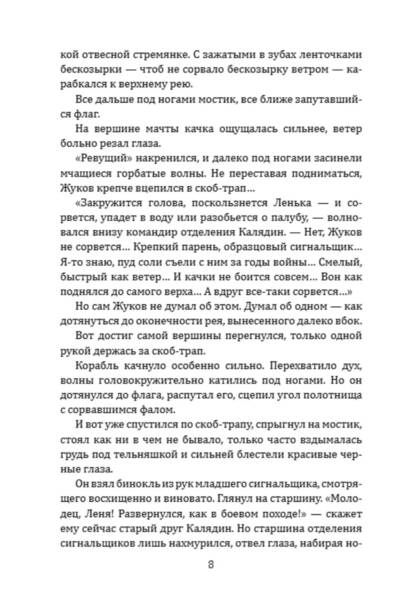 кой отвесной стремянке. С зажатыми в зубах ленточками бескозырки — чтоб не сорвало бескозырку ветром — карабкался к верхнему рею.

Все дальше под ногами мостик, все ближе запутавшийся флаг.

На вершине мачты качка ощущалась сильнее, ветер больно резал глаза.

«Ревущий» накренился, и далеко под ногами засинели мчащиеся горбатые волны. Не переставая подниматься, Жуков крепче вцепился в скоб-трап...

«Закружится голова, поскользнется Ленька — и сорвется, упадет в воду или разобьется о палубу, — волновался внизу командир отделения Калядин. — Нет, Жуков не сорвется... Крепкий парень, образцовый сигнальщик... Я-то знаю, пуд соли съели с ним за годы войны... Смелый, быстрый как ветер... И качки не боится совсем... Вон как поднялся до самого верха... А вдруг все-таки сорвется...»

Но сам Жуков не думал об этом. Думал об одном — как дотянуться до оконечности рея, вынесенного далеко вбок.

Вот достиг самой вершины перегнулся, только одной рукой держась за скоб-трап.

Корабль качнуло особенно сильно. Перехватило дух, волны головокружительно катились под ногами. Но он дотянулся до флага, распутал его, сцепил угол полотнища с сорвавшимся фалом.

И вот уже спустился по скоб-трапу, спрыгнул на мостик, стоял как ни в чем не бывало, только часто вздымалась грудь под тельняшкой и сильней блестели красивые черные глаза.

Он взял бинокль из рук младшего сигнальщика, смотрящего восхищенно и виновато. Глянул на старшину. «Молодец, Леня! Развернулся, как в боевом походе!» — скажет ему сейчас старый друг Калядин. Но старшина отделения сигнальщиков лишь нахмурился, отвел глаза, набирая но-

8